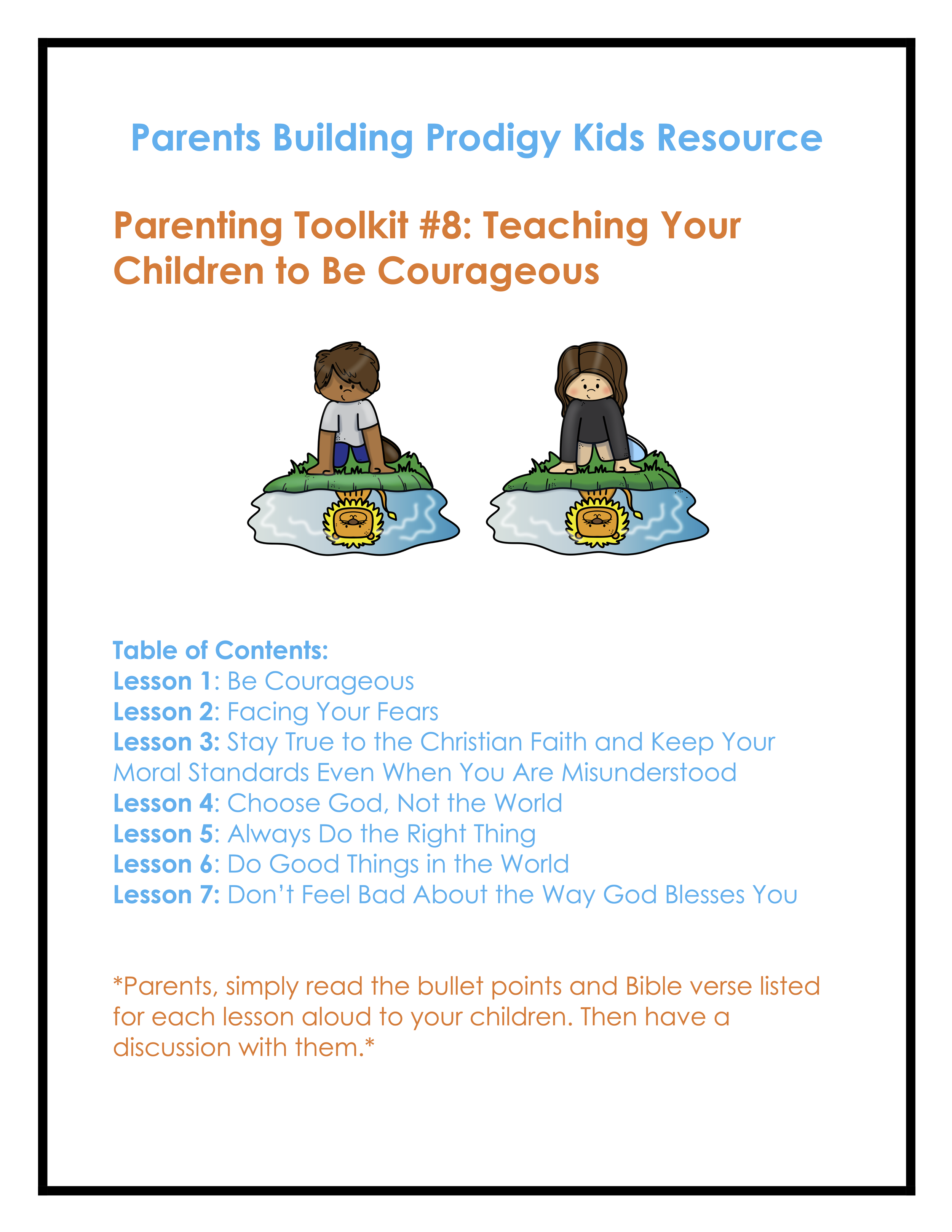 Parents Building Prodigy Kids Resource

Parenting Toolkit #8: Teaching Your Children to Be Courageous

Table of Contents:
Lesson 1: Be Courageous
Lesson 2: Facing Your Fears
Lesson 3: Stay True to the Christian Faith and Keep Your Moral Standards Even When You Are Misunderstood
Lesson 4: Choose God, Not the World
Lesson 5: Always Do the Right Thing
Lesson 6: Do Good Things in the World
Lesson 7: Don't Feel Bad About the Way God Blesses You

*Parents, simply read the bullet points and Bible verse listed for each lesson aloud to your children. Then have a discussion with them.*